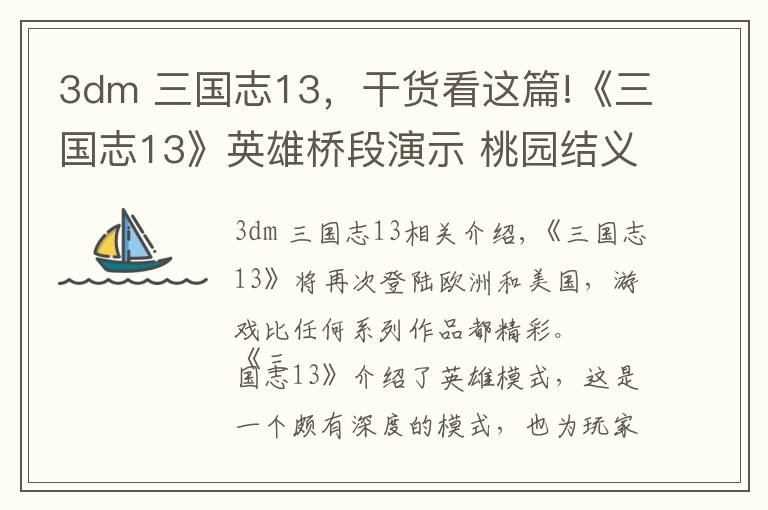 3dm 三国志13，干货看这篇!《三国志13》英雄桥段演示 桃园结义

3dm 三国志13相关介绍，《三国志13》将再次登陆欧洲和美国，游戏比任何系列作品都精彩。

《三国志13》介绍了英雄模式，这是一个颇有深度的模式，也为玩家